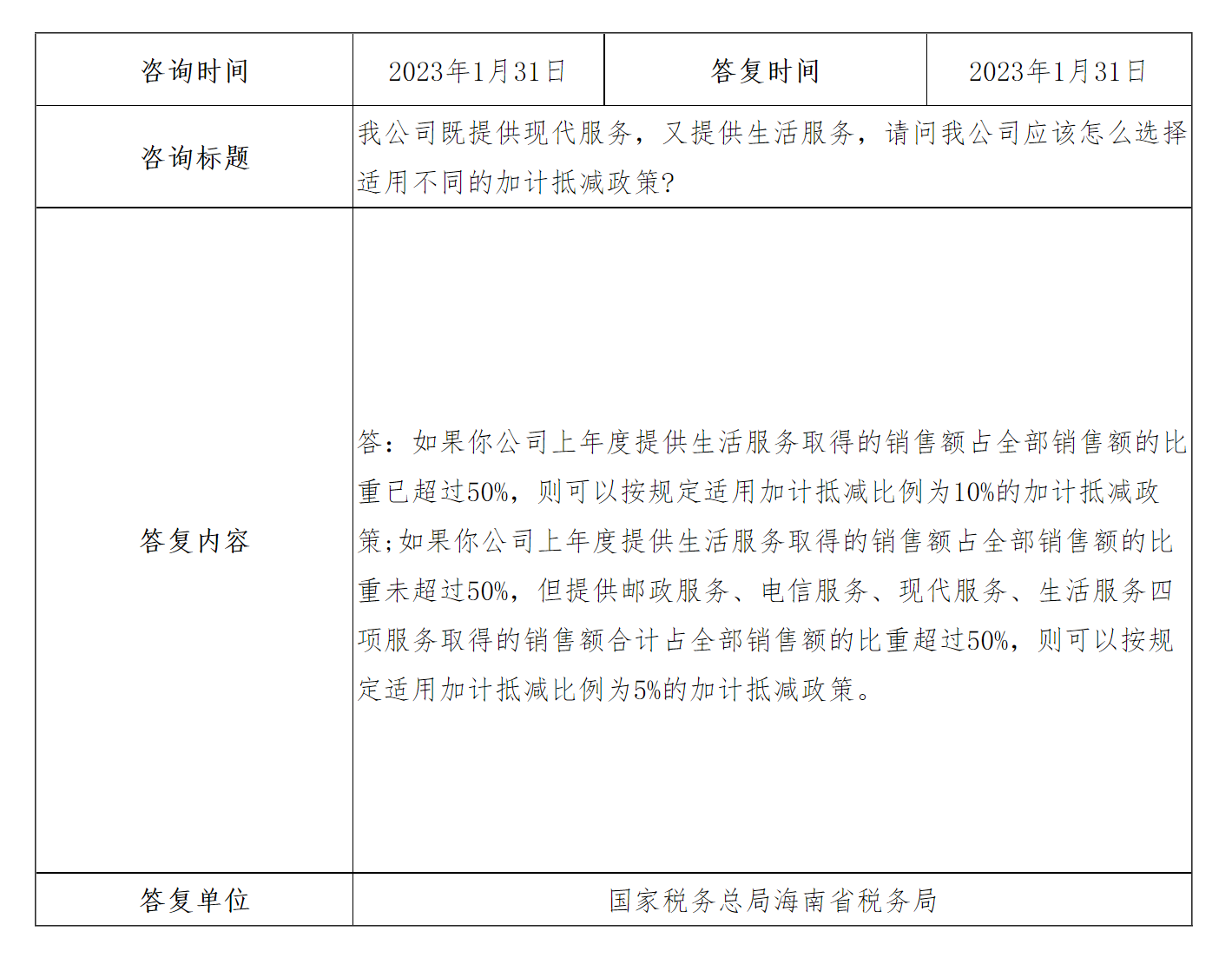 | 咨询时间 | 2023年1月31日 | 答复时间 | 2023年1月31日 |
|---|---|---|---|
| 咨询标题 | 我公司既提供现代服务，又提供生活服务，请问我公司应该怎么选择适用不同的加计抵减政策? | | |
| 答复内容 | 答：如果你公司上年度提供生活服务取得的销售额占全部销售额的比重已超过50%，则可以按规定适用加计抵减比例为10%的加计抵减政策;如果你公司上年度提供生活服务取得的销售额占全部销售额的比重未超过50%，但提供邮政服务、电信服务、现代服务、生活服务四项服务取得的销售额合计占全部销售额的比重超过50%，则可以按规定适用加计抵减比例为5%的加计抵减政策。 | | |
| 答复单位 | 国家税务总局海南省税务局 | | |